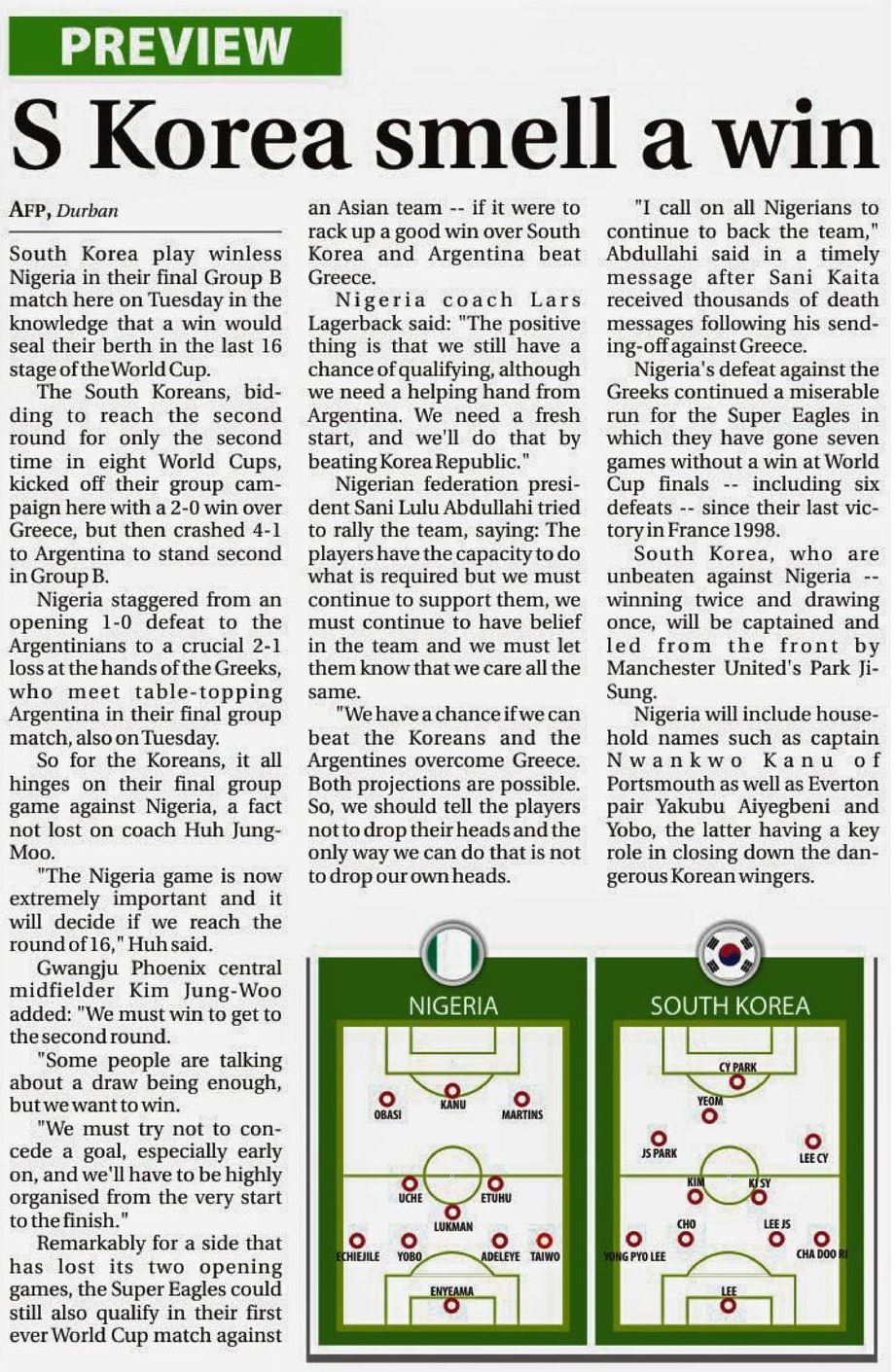 PREVIEW

S Korea smell a win

AFP, Durban

South Korea play winless Nigeria in their final Group B match here on Tuesday in the knowledge that a win would seal their berth in the last 16 stage of the World Cup.

The South Koreans, bidding to reach the second round for only the second time in eight World Cups, kicked off their group campaign here with a 2-0 win over Greece, but then crashed 4-1 to Argentina to stand second in Group B.

Nigeria staggered from an opening 1-0 defeat to the Argentinians to a crucial 2-1 loss at the hands of the Greeks, who meet table-topping Argentina in their final group match, also on Tuesday.

So for the Koreans, it all hinges on their final group game against Nigeria, a fact not lost on coach Huh Jung-Moo.

"The Nigeria game is now extremely important and it will decide if we reach the round of 16," Huh said.

Gwangju Phoenix central midfielder Kim Jung-Woo added: "We must win to get to the second round.

"Some people are talking about a draw being enough, but we want to win.

"We must try not to concede a goal, especially early on, and we'll have to be highly organised from the very start to the finish."

Remarkably for a side that has lost its two opening games, the Super Eagles could still also qualify in their first ever World Cup match against an Asian team -- if it were to rack up a good win over South Korea and Argentina beat Greece.

Nigeria coach Lars Lagerback said: "The positive thing is that we still have a chance of qualifying, although we need a helping hand from Argentina. We need a fresh start, and we'll do that by beating Korea Republic."

Nigerian federation president Sani Lulu Abdullahi tried to rally the team, saying: The players have the capacity to do what is required but we must continue to support them, we must continue to have belief in the team and we must let them know that we care all the same.

"We have a chance if we can beat the Koreans and the Argentines overcome Greece. Both projections are possible. So, we should tell the players not to drop their heads and the only way we can do that is not to drop our own heads.

"I call on all Nigerians to continue to back the team," Abdullahi said in a timely message after Sani Kaita received thousands of death messages following his sending-off against Greece.

Nigeria's defeat against the Greeks continued a miserable run for the Super Eagles in which they have gone seven games without a win at World Cup finals -- including six defeats -- since their last victory in France 1998.

South Korea, who are unbeaten against Nigeria -- winning twice and drawing once, will be captained and led from the front by Manchester United's Park Ji-Sung.

Nigeria will include household names such as captain Nwankwo Kanu of Portsmouth as well as Everton pair Yakubu Aiyegbeni and Yobo, the latter having a key role in closing down the dangerous Korean wingers.

NIGERIA
OBASI
KANU
MARTINS
UCHE
ETUHU
LUKMAN
ECHIEJILE
YOBO
ADELEYE
TAIWO
ENYEAMA

SOUTH KOREA
CY PARK
YEOM
JS PARK
LEE CY
KIM
KI SY
CHO
LEE JS
YONG PYO LEE
CHA DOO RI
LEE